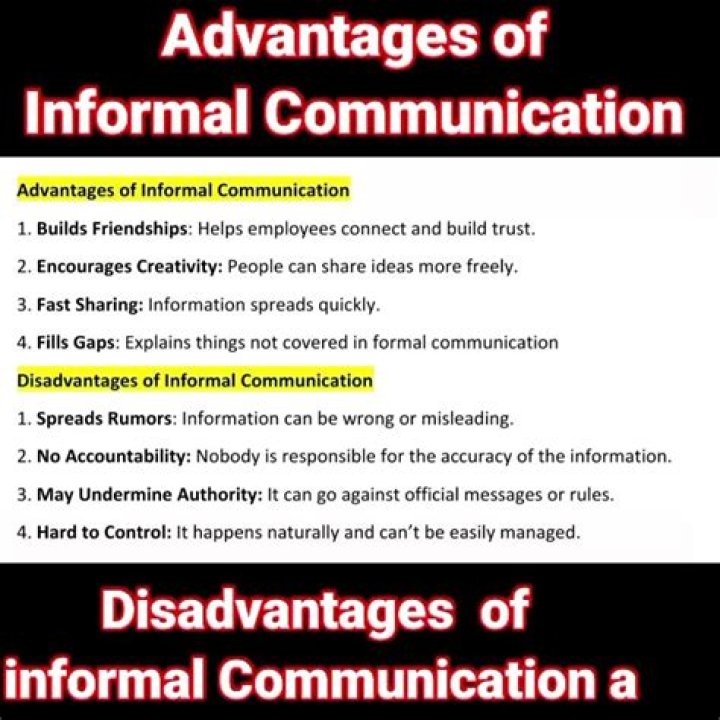 Advantages of Informal Communication

Advantages of Informal Communication

1. Builds Friendships: Helps employees connect and build trust.

2. Encourages Creativity: People can share ideas more freely.

3. Fast Sharing: Information spreads quickly.

4. Fills Gaps: Explains things not covered in formal communication

Disadvantages of Informal Communication

1. Spreads Rumors: Information can be wrong or misleading.

2. No Accountability: Nobody is responsible for the accuracy of the information.

3. May Undermine Authority: It can go against official messages or rules.

4. Hard to Control: It happens naturally and can't be easily managed.

Disadvantages of informal Communication a